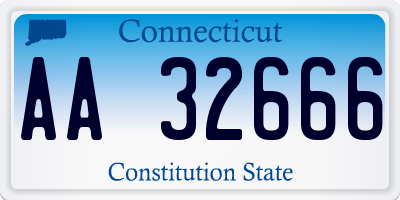 Connecticut

AA 32666

Constitution State